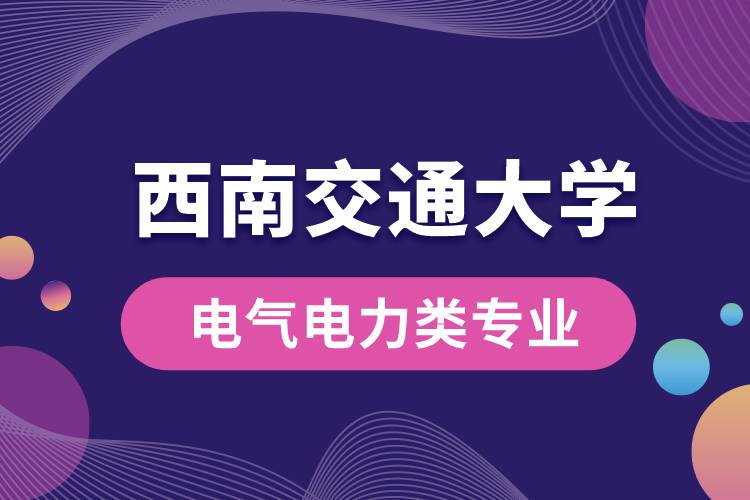 西南交通大学

电气电力类专业